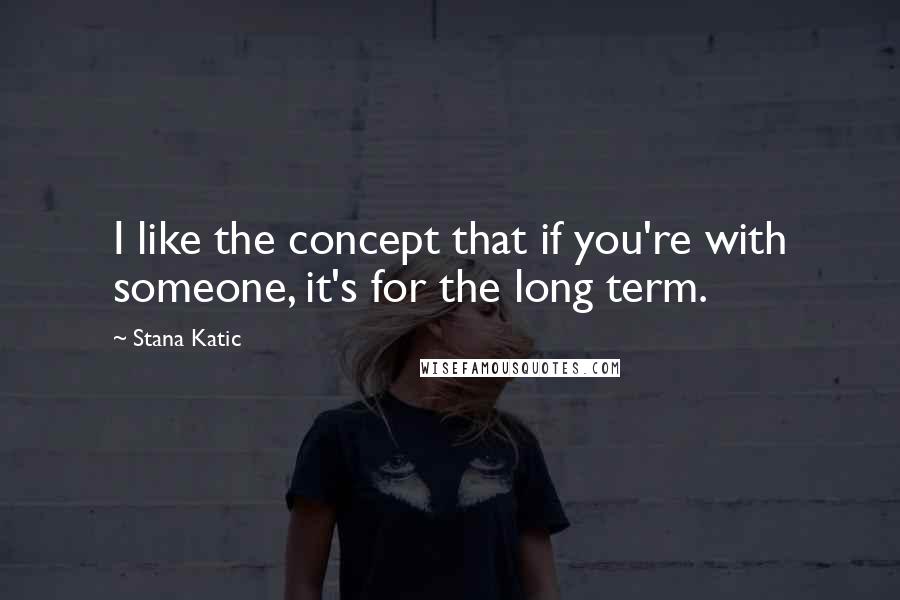 I like the concept that if you're with someone, it's for the long term.

~ Stana Katic

WISEFAMOUSQUOTES.COM